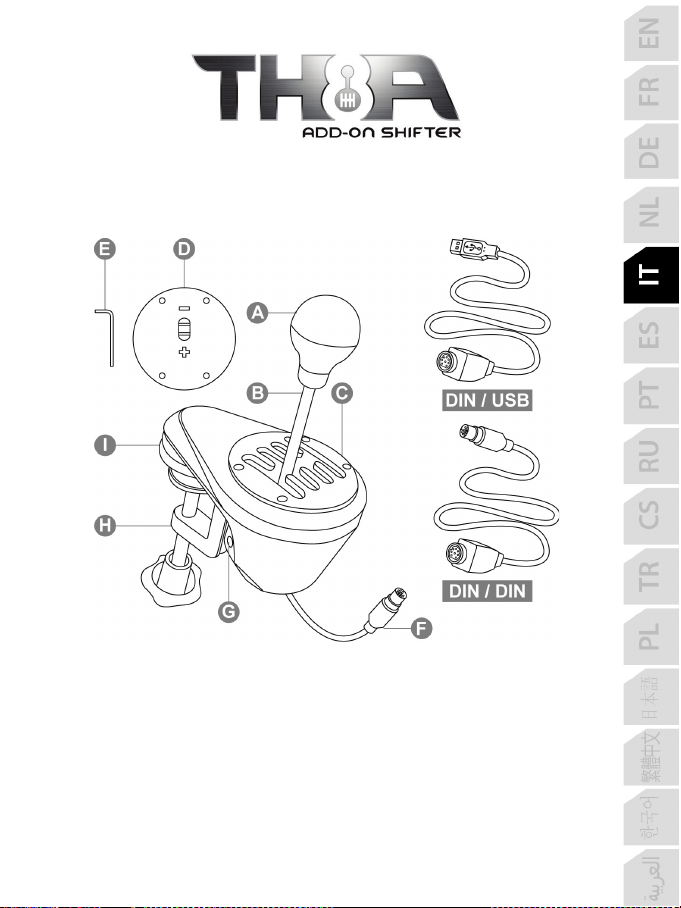 TH8A
ADD-ON SHIFTER

E
D
A
B
C
I
H
G
F

DIN / USB
DIN / DIN

EN
FR
DE
NL
IT
ES
PT
RU
CS
TR
PL
日本語
繁體中文
한국어
العربية